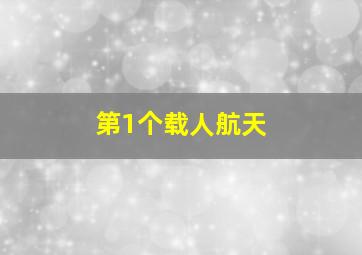 第1个载人航天